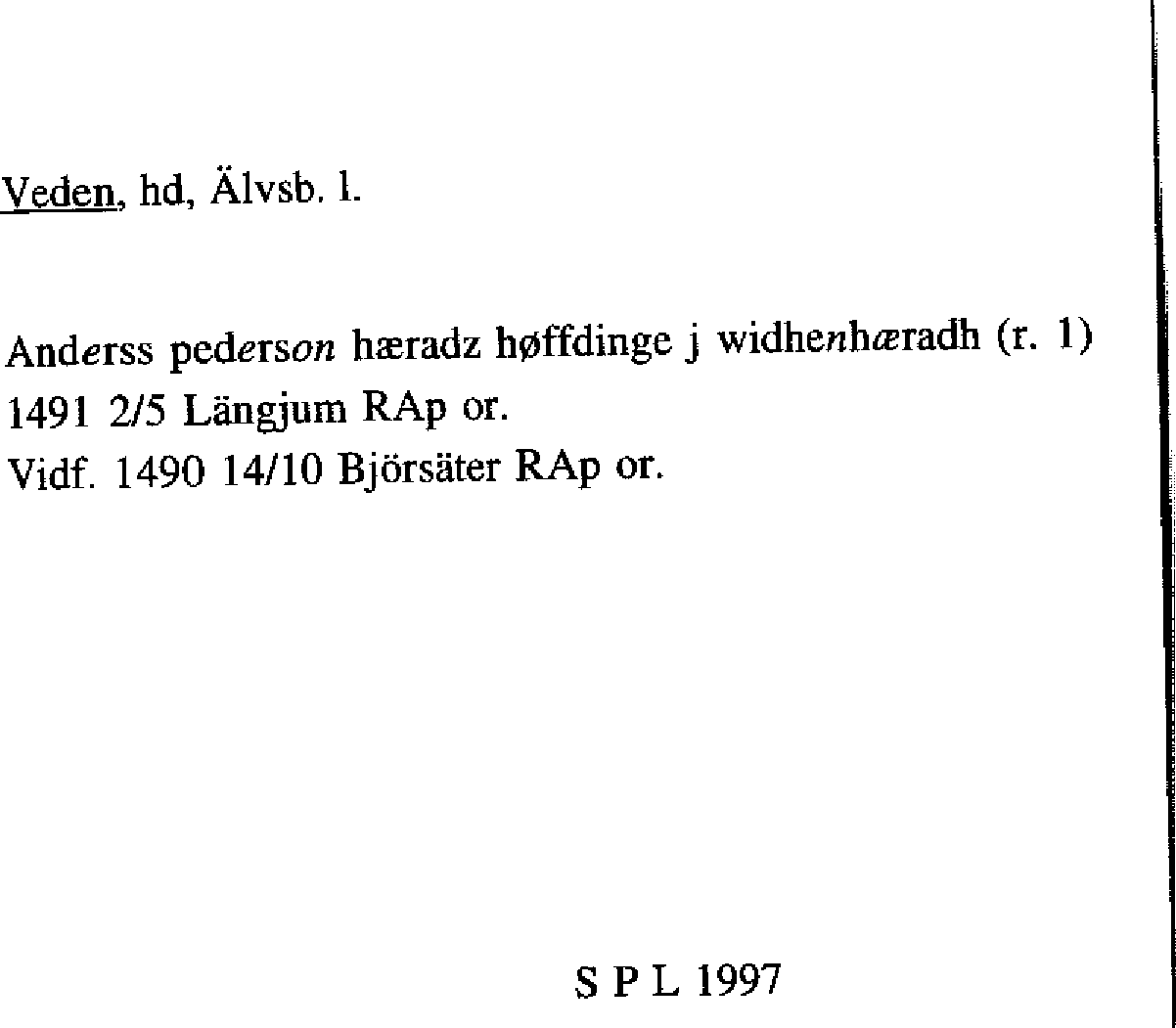 Veden, hd, Älvsb. l.

Anderss pederson hæradz høffdinge j widhenhæradh (r. 1)
1491 2/5 Längjum RAp or.
Vidf. 1490 14/10 Björsäter RAp or.

S P L 1997